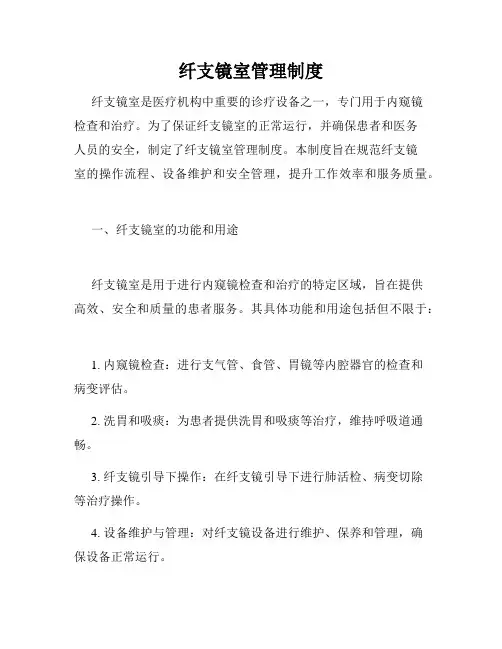 纤支镜室管理制度

纤支镜室是医疗机构中重要的诊疗设备之一，专门用于内窥镜检查和治疗。为了保证纤支镜室的正常运行，并确保患者和医务人员的安全，制定了纤支镜室管理制度。本制度旨在规范纤支镜室的操作流程、设备维护和安全管理，提升工作效率和服务质量。

一、纤支镜室的功能和用途

纤支镜室是用于进行内窥镜检查和治疗的特定区域，旨在提供高效、安全和质量的患者服务。其具体功能和用途包括但不限于：

1. 内窥镜检查：进行支气管、食管、胃镜等内腔器官的检查和病变评估。

2. 洗胃和吸痰：为患者提供洗胃和吸痰等治疗，维持呼吸道通畅。

3. 纤支镜引导下操作：在纤支镜引导下进行肺活检、病变切除等治疗操作。

4. 设备维护与管理：对纤支镜设备进行维护、保养和管理，确保设备正常运行。